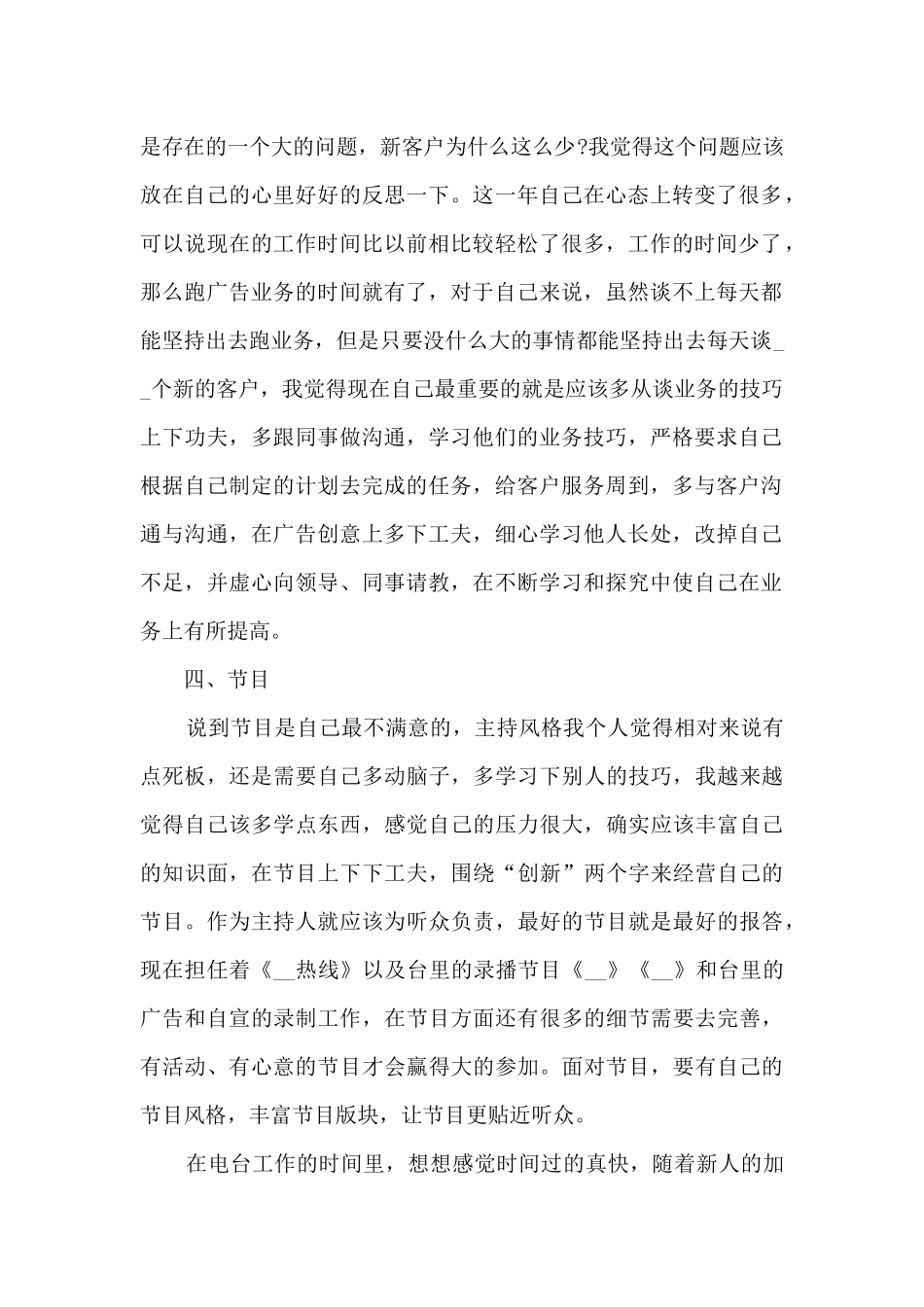 是存在的一个大的问题，新客户为什么这么少?我觉得这个问题应该放在自己的心里好好的反思一下。这一年自己在心态上转变了很多，可以说现在的工作时间比以前相比较轻松了很多，工作的时间少了，那么跑广告业务的时间就有了，对于自己来说，虽然谈不上每天都能坚持出去跑业务，但是只要没什么大的事情都能坚持出去每天谈__个新的客户，我觉得现在自己最重要的就是应该多从谈业务的技巧上下功夫，多跟同事做沟通，学习他们的业务技巧，严格要求自己根据自己制定的计划去完成的任务，给客户服务周到，多与客户沟通与沟通，在广告创意上多下工夫，细心学习他人长处，改掉自己不足，并虚心向领导、同事请教，在不断学习和探究中使自己在业务上有所提高。

四、节目

说到节目是自己最不满意的，主持风格我个人觉得相对来说有点死板，还是需要自己多动脑子，多学习下别人的技巧，我越来越觉得自己该多学点东西，感觉自己的压力很大，确实应该丰富自己的知识面，在节目上下下工夫，围绕“创新”两个字来经营自己的节目。作为主持人就应该为听众负责，最好的节目就是最好的报答，现在担任着《__热线》以及台里的录播节目《__》《__》和台里的广告和自宣的录制工作，在节目方面还有很多的细节需要去完善，有活动、有心意的节目才会赢得大的参加。面对节目，要有自己的节目风格，丰富节目版块，让节目更贴近听众。

在电台工作的时间里，想想感觉时间过的真快，随着新人的加